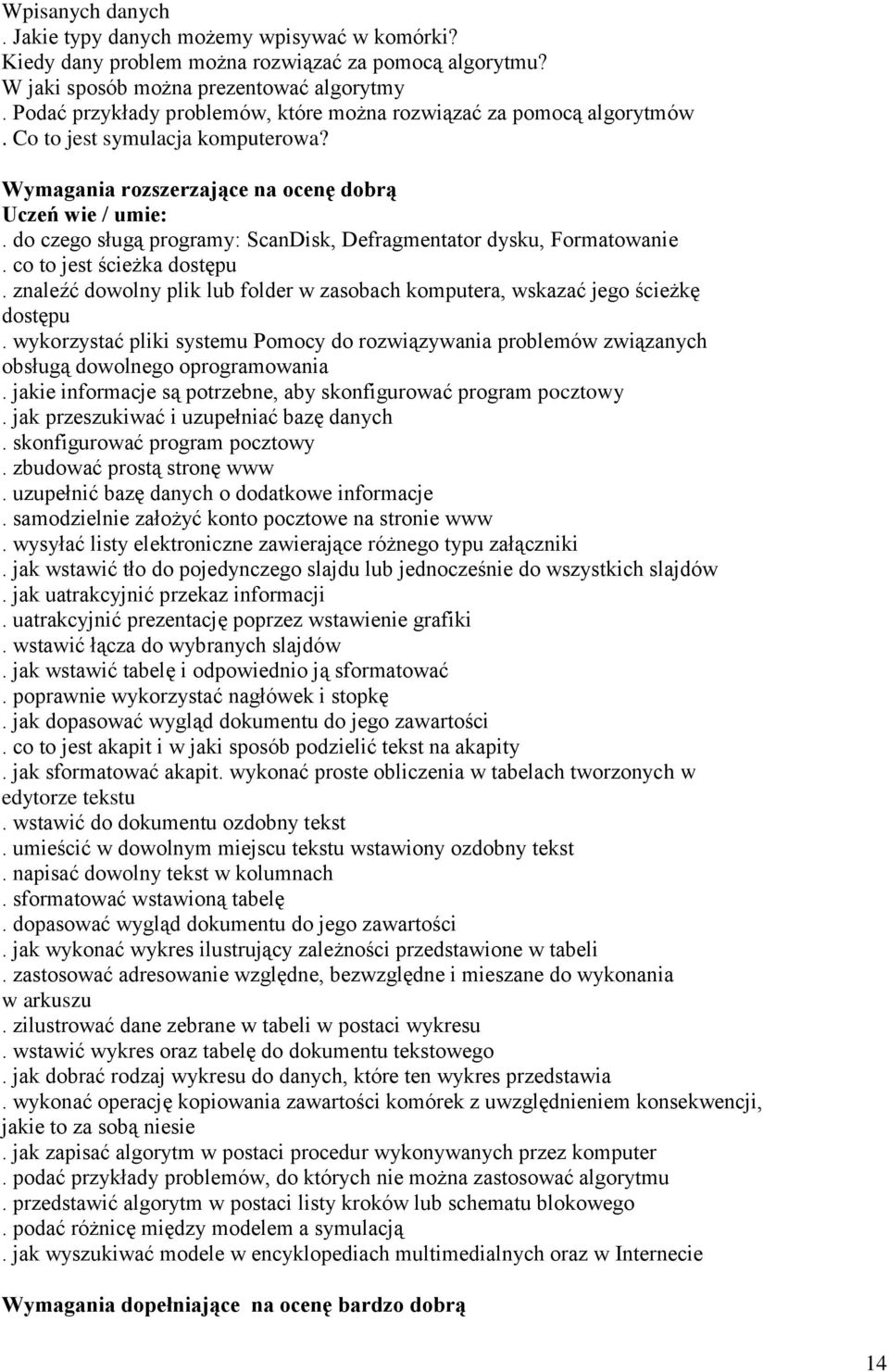 Wpisanych danych
. Jakie typy danych możemy wpisywać w komórki?
Kiedy dany problem można rozwiązać za pomocą algorytmu?
W jaki sposób można prezentować algorytmy
. Podać przykłady problemów, które można rozwiązać za pomocą algorytmów
. Co to jest symulacja komputerowa?

Wymagania rozszerzające na ocenę dobrą
Uczeń wie / umie:
. do czego sługą programy: ScanDisk, Defragmentator dysku, Formatowanie
. co to jest ścieżka dostępu
. znaleźć dowolny plik lub folder w zasobach komputera, wskazać jego ścieżkę dostępu
. wykorzystać pliki systemu Pomocy do rozwiązywania problemów związanych obsługą dowolnego oprogramowania
. jakie informacje są potrzebne, aby skonfigurować program pocztowy
. jak przeszukiwać i uzupełniać bazę danych
. skonfigurować program pocztowy
. zbudować prostą stronę www
. uzupełnić bazę danych o dodatkowe informacje
. samodzielnie założyć konto pocztowe na stronie www
. wysyłać listy elektroniczne zawierające różnego typu załączniki
. jak wstawić tło do pojedynczego slajdu lub jednocześnie do wszystkich slajdów
. jak uatrakcyjnić przekaz informacji
. uatrakcyjnić prezentację poprzez wstawienie grafiki
. wstawić łącza do wybranych slajdów
. jak wstawić tabelę i odpowiednio ją sformatować
. poprawnie wykorzystać nagłówek i stopkę
. jak dopasować wygląd dokumentu do jego zawartości
. co to jest akapit i w jaki sposób podzielić tekst na akapity
. jak sformatować akapit. wykonać proste obliczenia w tabelach tworzonych w edytorze tekstu
. wstawić do dokumentu ozdobny tekst
. umieścić w dowolnym miejscu tekstu wstawiony ozdobny tekst
. napisać dowolny tekst w kolumnach
. sformatować wstawioną tabelę
. dopasować wygląd dokumentu do jego zawartości
. jak wykonać wykres ilustrujący zależności przedstawione w tabeli
. zastosować adresowanie względne, bezwzględne i mieszane do wykonania w arkuszu
. zilustrować dane zebrane w tabeli w postaci wykresu
. wstawić wykres oraz tabelę do dokumentu tekstowego
. jak dobrać rodzaj wykresu do danych, które ten wykres przedstawia
. wykonać operację kopiowania zawartości komórek z uwzględnieniem konsekwencji, jakie to za sobą niesie
. jak zapisać algorytm w postaci procedur wykonywanych przez komputer
. podać przykłady problemów, do których nie można zastosować algorytmu
. przedstawić algorytm w postaci listy kroków lub schematu blokowego
. podać różnicę między modelem a symulacją
. jak wyszukiwać modele w encyklopediach multimedialnych oraz w Internecie

Wymagania dopełniające na ocenę bardzo dobrą

14